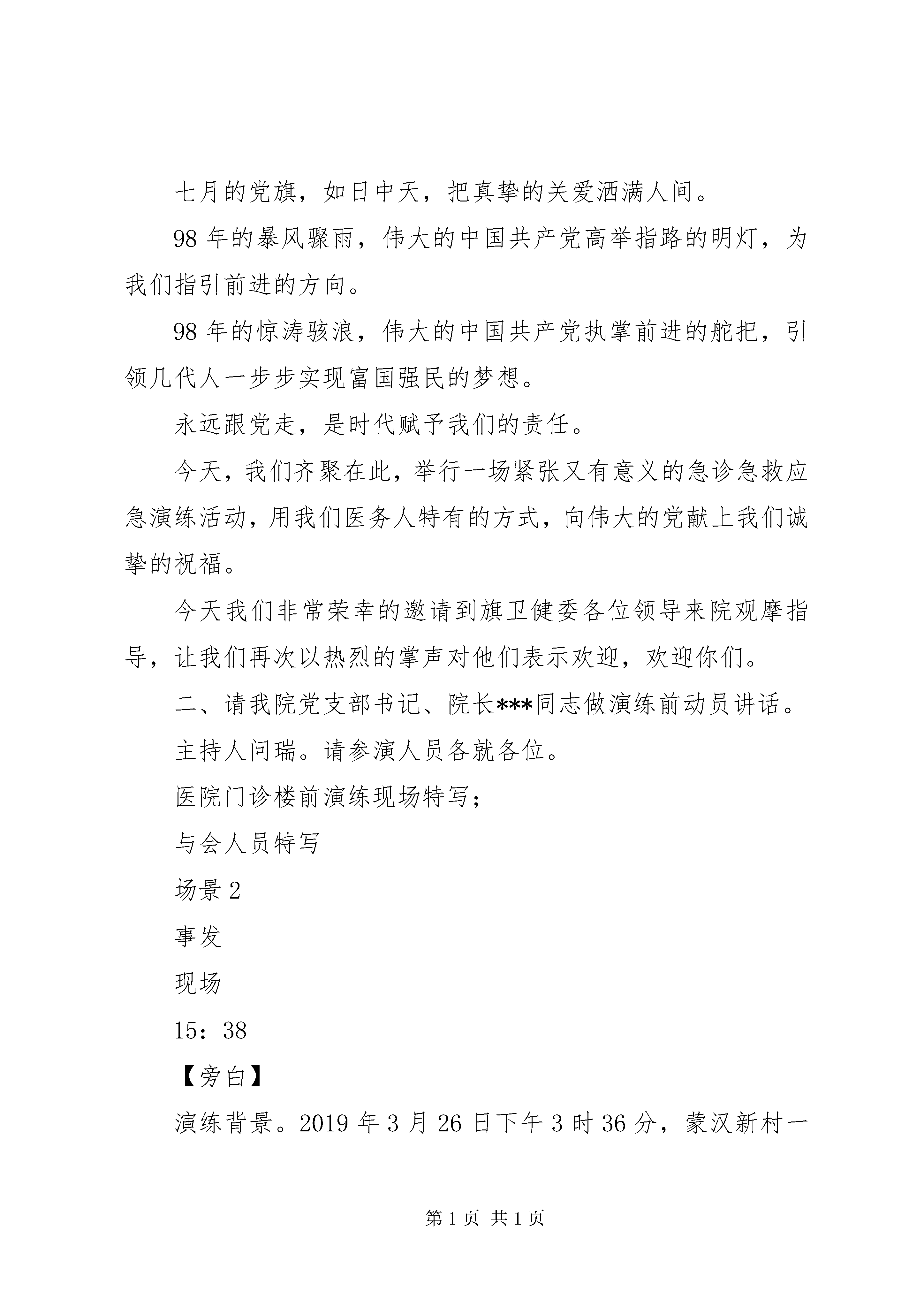 七月的党旗，如日中天，把真挚的关爱洒满人间。

98年的暴风骤雨，伟大的中国共产党高举指路的明灯，为我们指引前进的方向。

98年的惊涛骇浪，伟大的中国共产党执掌前进的舵把，引领几代人一步步实现富国强民的梦想。

永远跟党走，是时代赋予我们的责任。

今天，我们齐聚在此，举行一场紧张又有意义的急诊急救应急演练活动，用我们医务人特有的方式，向伟大的党献上我们诚挚的祝福。

今天我们非常荣幸的邀请到旗卫健委各位领导来院观摩指导，让我们再次以热烈的掌声对他们表示欢迎，欢迎你们。

二、请我院党支部书记、院长***同志做演练前动员讲话。

主持人问瑞。请参演人员各就各位。

医院门诊楼前演练现场特写；

与会人员特写

场景2

事发

现场

15：38

【旁白】

演练背景。2019年3月26日下午3时36分，蒙汉新村一

第1页 共1页